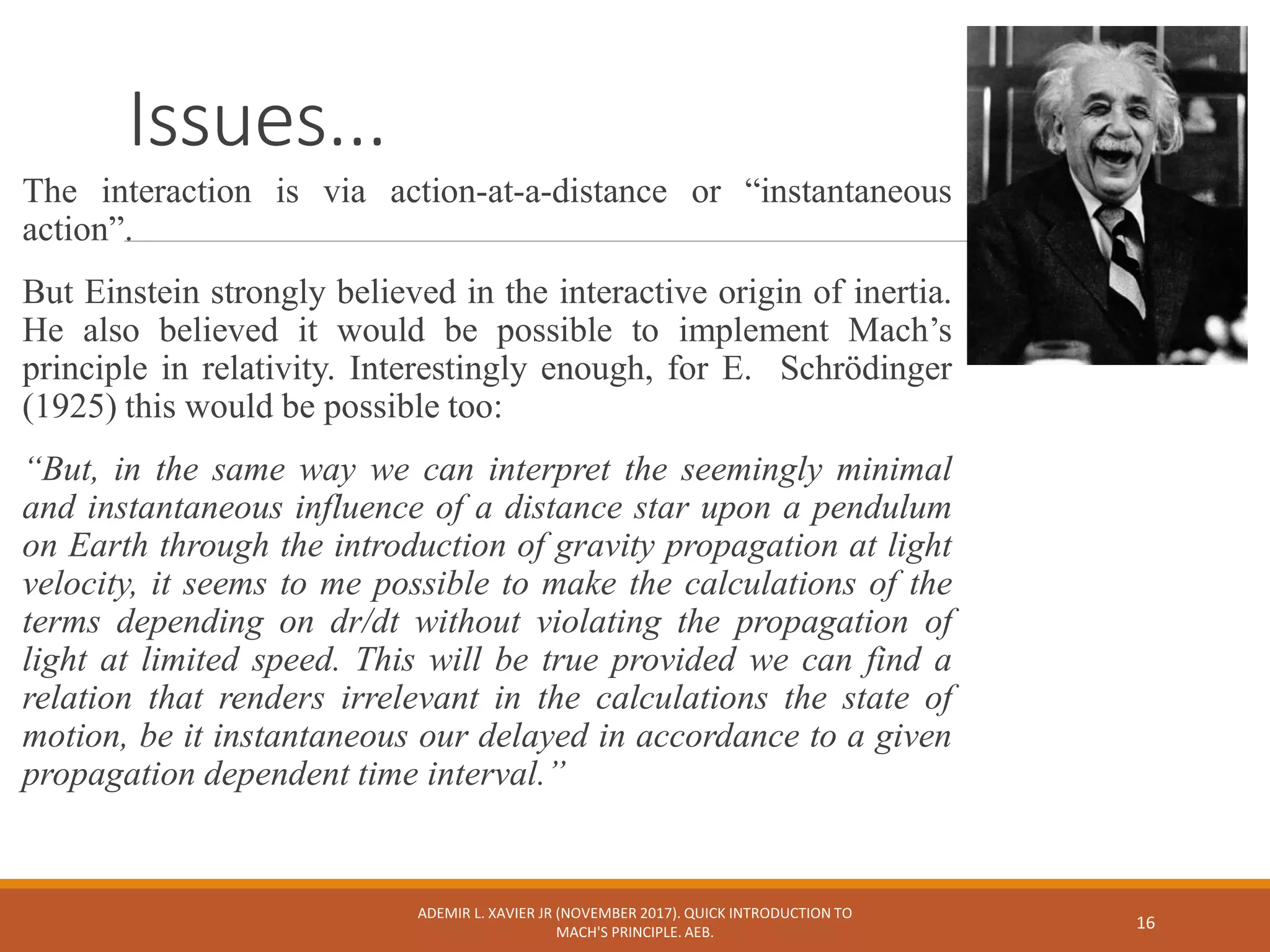 Issues...

The interaction is via action-at-a-distance or “instantaneous action”.

But Einstein strongly believed in the interactive origin of inertia. He also believed it would be possible to implement Mach’s principle in relativity. Interestingly enough, for E. Schrödinger (1925) this would be possible too:

“But, in the same way we can interpret the seemingly minimal and instantaneous influence of a distance star upon a pendulum on Earth through the introduction of gravity propagation at light velocity, it seems to me possible to make the calculations of the terms depending on dr/dt without violating the propagation of light at limited speed. This will be true provided we can find a relation that renders irrelevant in the calculations the state of motion, be it instantaneous our delayed in accordance to a given propagation dependent time interval.”

ADEMIR L. XAVIER JR (NOVEMBER 2017). QUICK INTRODUCTION TO MACH'S PRINCIPLE. AEB.

16